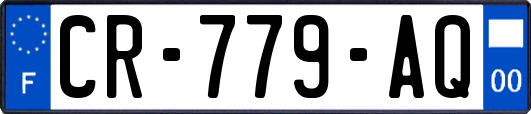 F
CR-779-AQ
00